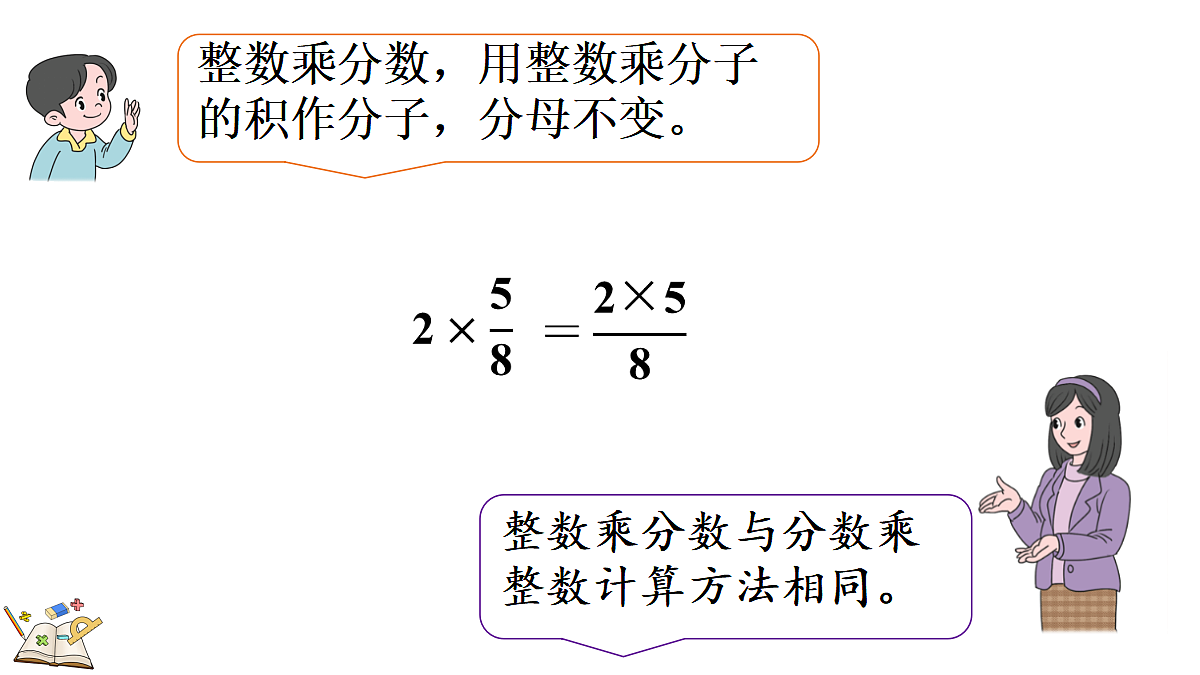 整数乘分数，用整数乘分子的积作分子，分母不变。

$2 \times \frac{5}{8} = \frac{2 \times 5}{8}$

整数乘分数与分数乘整数计算方法相同。